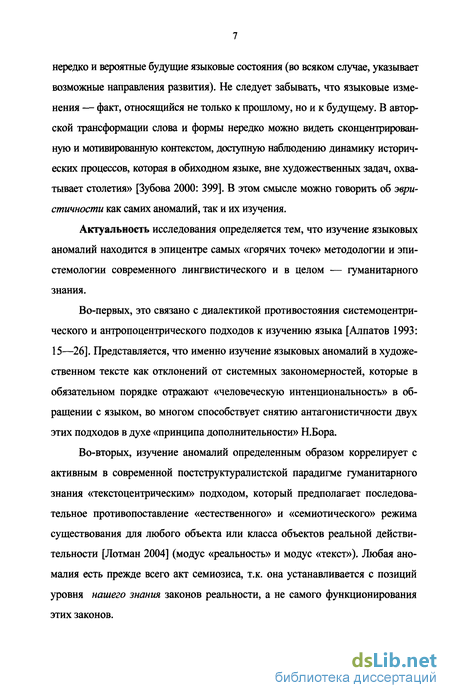 7

нередко и вероятные будущие языковые состояния (во всяком случае, указывает возможные направления развития). Не следует забывать, что языковые изменения — факт, относящийся не только к прошлому, но и к будущему. В авторской трансформации слова и формы нередко можно видеть сконцентрированную и мотивированную контекстом, доступную наблюдению динамику исторических процессов, которая в обиходном языке, вне художественных задач, охватывает столетия» [Зубова 2000: 399]. В этом смысле можно говорить об эвристичности как самих аномалий, так и их изучения.

Актуальность исследования определяется тем, что изучение языковых аномалий находится в эпицентре самых «горячих точек» методологии и эпистемологии современного лингвистического и в целом — гуманитарного знания.

Во-первых, это связано с диалектикой противостояния системоцентрического и антропоцентрического подходов к изучению языка [Алпатов 1993: 15—26]. Представляется, что именно изучение языковых аномалий в художественном тексте как отклонений от системных закономерностей, которые в обязательном порядке отражают «человеческую интенциональность» в обращении с языком, во многом способствует снятию антагонистичности двух этих подходов в духе «принципа дополнительности» Н.Бора.

Во-вторых, изучение аномалий определенным образом коррелирует с активным в современной постструктуралистской парадигме гуманитарного знания «текстоцентрическим» подходом, который предполагает последовательное противопоставление «естественного» и «семиотического» режима существования для любого объекта или класса объектов реальной действительности [Лотман 2004] (модус «реальность» и модус «текст»). Любая аномалия есть прежде всего акт семиозиса, т.к. она устанавливается с позиций уровня нашего знания законов реальности, а не самого функционирования этих законов.

dsLib.net
библиотека диссертаций